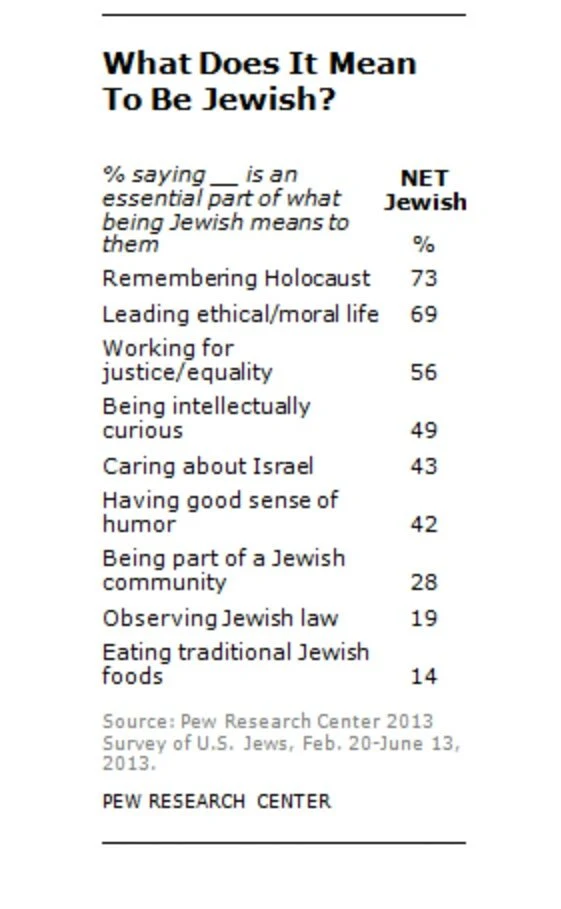 What Does It Mean To Be Jewish?

| % saying __ is an essential part of what being Jewish means to them | NET Jewish % |
|---|---|
| Remembering Holocaust | 73 |
| Leading ethical/moral life | 69 |
| Working for justice/equality | 56 |
| Being intellectually curious | 49 |
| Caring about Israel | 43 |
| Having good sense of humor | 42 |
| Being part of a Jewish community | 28 |
| Observing Jewish law | 19 |
| Eating traditional Jewish foods | 14 |

Source: Pew Research Center 2013 Survey of U.S. Jews, Feb. 20-June 13, 2013.

PEW RESEARCH CENTER